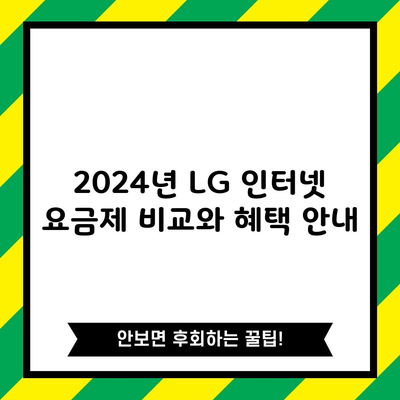 2024년 LG 인터넷 요금제 비교와 혜택 안내

안보면 후회하는 꿀팁!